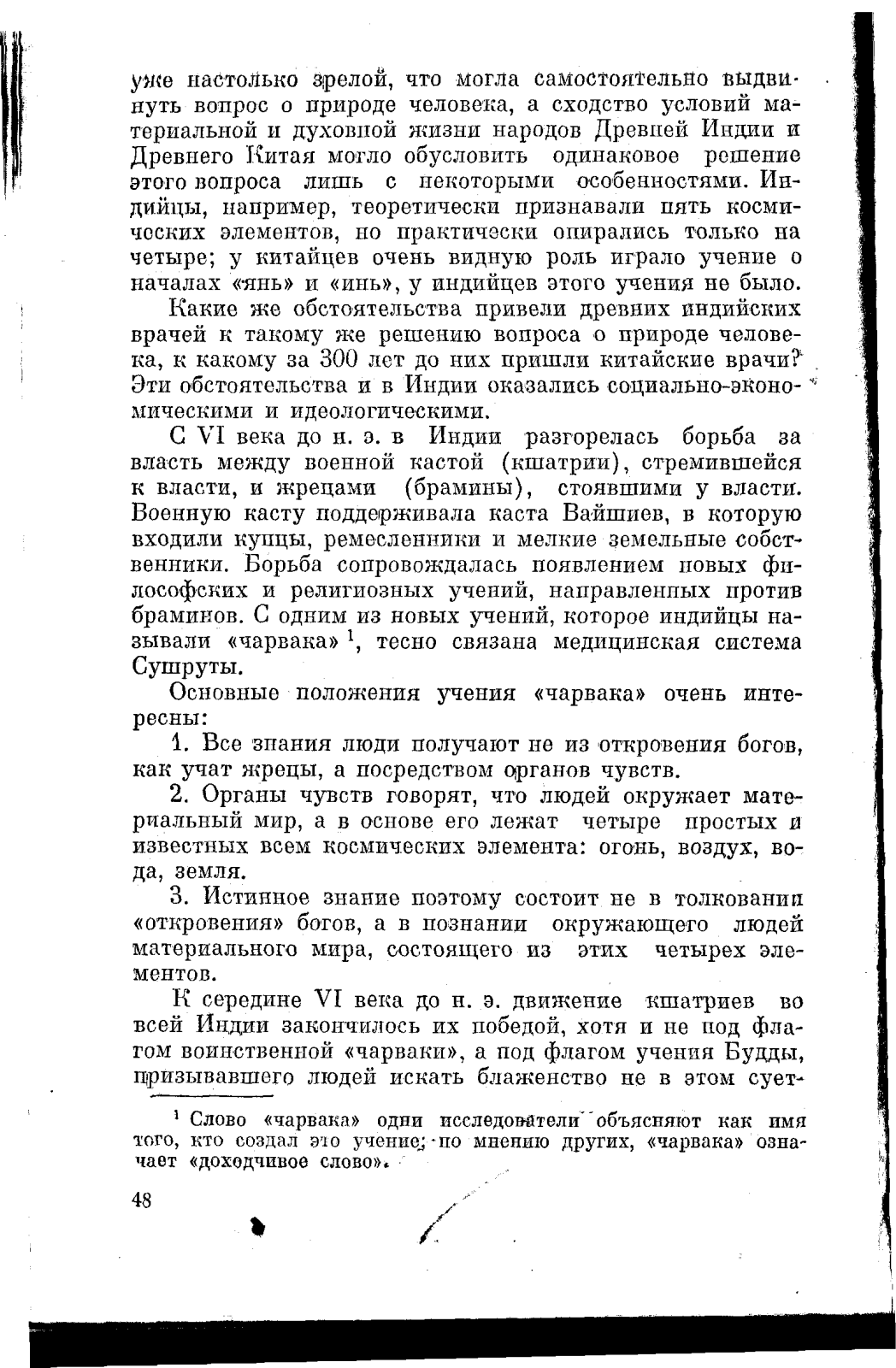 уже настолько зрелой, что могла самостоятельно выдвинуть вопрос о природе человека, а сходство условий материальной и духовной жизни народов Древней Индии и Древнего Китая могло обусловить одинаковое решение этого вопроса лишь с некоторыми особенностями. Индийцы, например, теоретически признавали пять космических элементов, но практически опирались только на четыре; у китайцев очень видную роль играло учение о началах «янь» и «инь», у индийцев этого учения не было.

Какие же обстоятельства привели древних индийских врачей к такому же решению вопроса о природе человека, к какому за 300 лет до них пришли китайские врачи? Эти обстоятельства и в Индии оказались социально-экономическими и идеологическими.

С VI века до н. э. в Индии разгорелась борьба за власть между военной кастой (кшатрии), стремившейся к власти, и жрецами (брамины), стоявшими у власти. Военную касту поддерживала каста Вайшиев, в которую входили купцы, ремесленники и мелкие земельные собственники. Борьба сопровождалась появлением новых философских и религиозных учений, направленных против браминов. С одним из новых учений, которое индийцы называли «чарвака» $^1$, тесно связана медицинская система Сушруты.

Основные положения учения «чарвака» очень интересны:

1. Все знания люди получают не из откровения богов, как учат жрецы, а посредством органов чувств.

2. Органы чувств говорят, что людей окружает материальный мир, а в основе его лежат четыре простых и известных всем космических элемента: огонь, воздух, вода, земля.

3. Истинное знание поэтому состоит не в толковании «откровения» богов, а в познании окружающего людей материального мира, состоящего из этих четырех элементов.

К середине VI века до н. э. движение кшатриев во всей Индии закончилось их победой, хотя и не под флагом воинственной «чарваки», а под флагом учения Будды, призывавшего людей искать блаженство не в этом сует-

$^1$ Слово «чарвака» одни исследователи объясняют как имя того, кто создал это учение; по мнению других, «чарвака» означает «доходчивое слово».

48